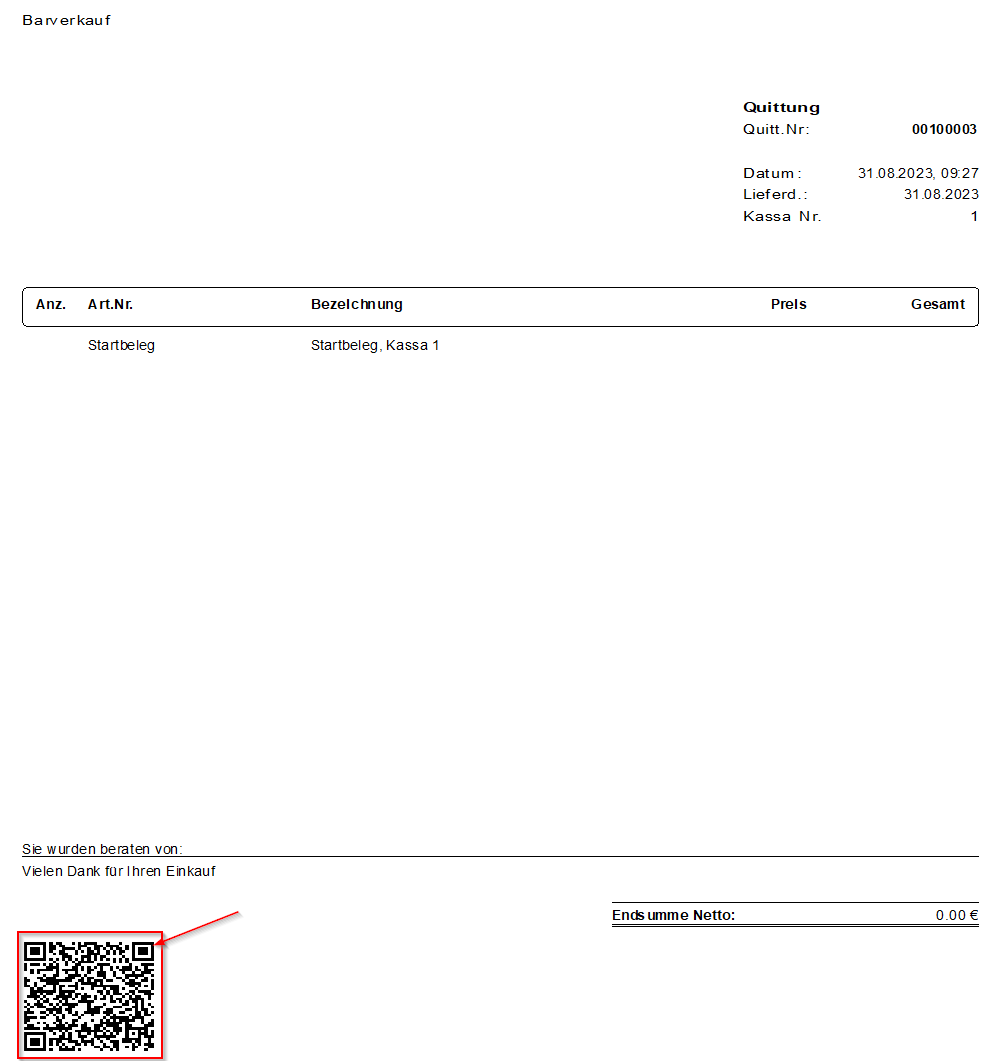 Barverkauf

Quittung
Quitt.Nr: 00100003

Datum: 31.08.2023, 09:27
Lieferd.: 31.08.2023
Kassa Nr. 1

| Anz. | Art.Nr. | Bezeichnung | Preis | Gesamt |
|---|---|---|---|---|
| | Startbeleg | Startbeleg, Kassa 1 | | |

Sie wurden beraten von:
Vielen Dank für Ihren Einkauf

Endsumme Netto: 0.00 €